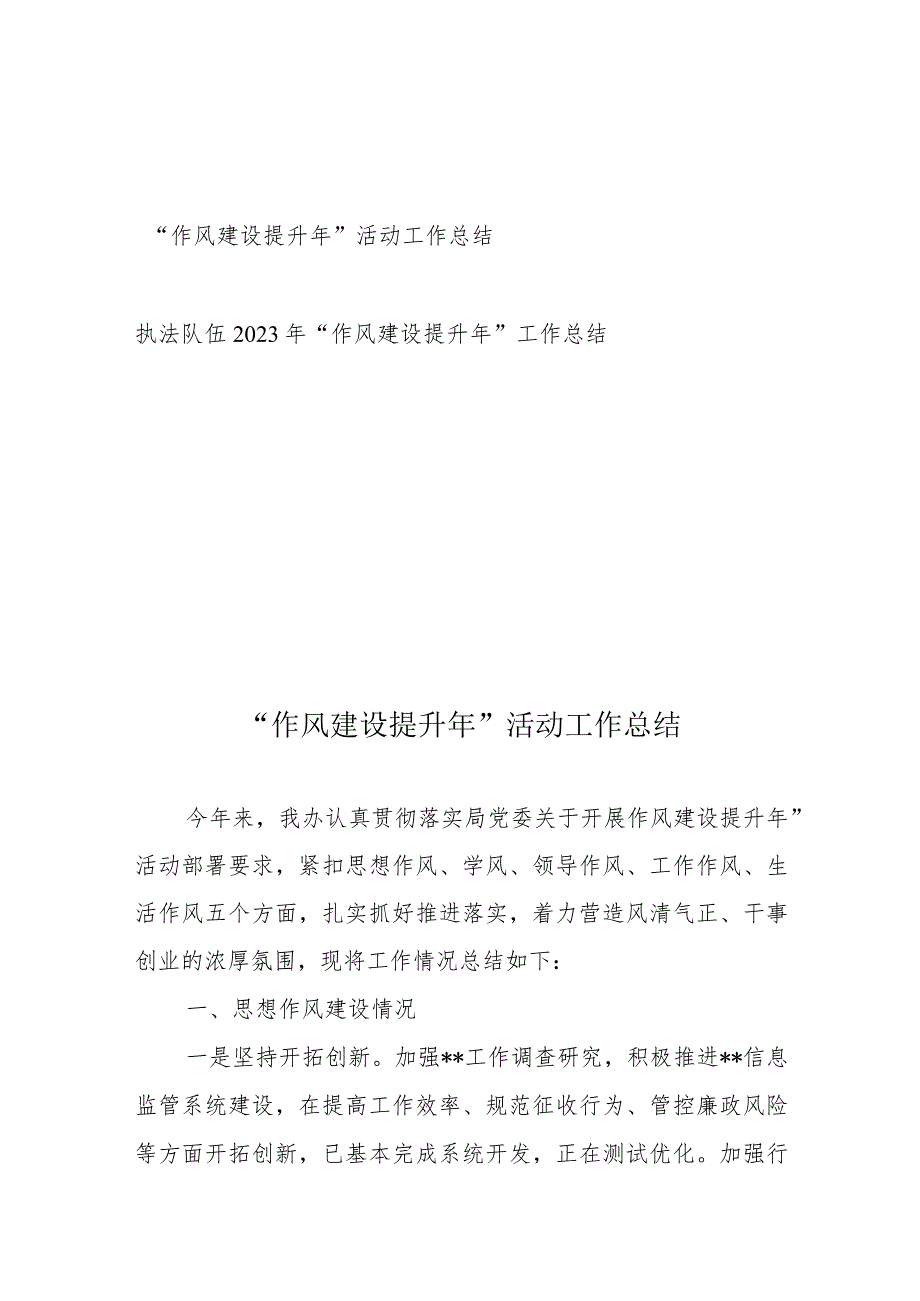 “作风建设提升年”活动工作总结

执法队伍2023年“作风建设提升年”工作总结

“作风建设提升年”活动工作总结

今年来，我办认真贯彻落实局党委关于开展作风建设提升年”活动部署要求，紧扣思想作风、学风、领导作风、工作作风、生活作风五个方面，扎实抓好推进落实，着力营造风清气正、干事创业的浓厚氛围，现将工作情况总结如下：

一、思想作风建设情况

一是坚持开拓创新。加强**工作调查研究，积极推进**信息监管系统建设，在提高工作效率、规范征收行为、管控廉政风险等方面开拓创新，已基本完成系统开发，正在测试优化。加强行